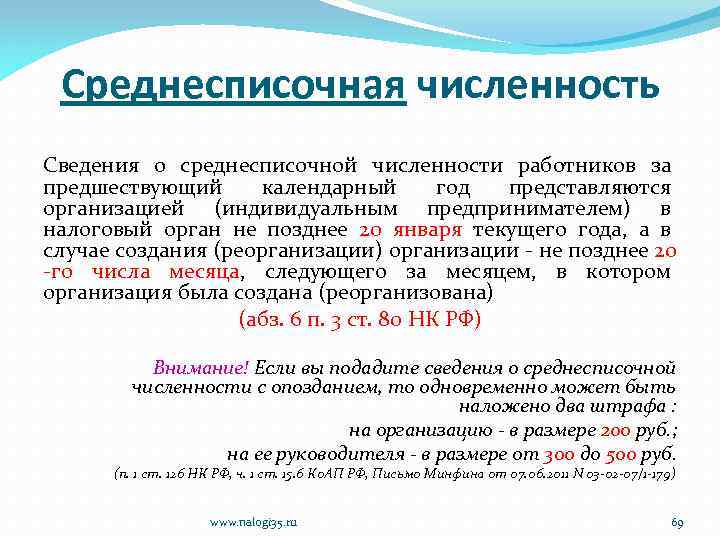 Среднесписочная численность

Сведения о среднесписочной численности работников за предшествующий календарный год представляются организацией (индивидуальным предпринимателем) в налоговый орган не позднее 20 января текущего года, а в случае создания (реорганизации) организации - не позднее 20 -го числа месяца, следующего за месяцем, в котором организация была создана (реорганизована)

(абз. 6 п. 3 ст. 80 НК РФ)

Внимание! Если вы подадите сведения о среднесписочной численности с опозданием, то одновременно может быть наложено два штрафа :

на организацию - в размере 200 руб.;

на ее руководителя - в размере от 300 до 500 руб.

(п. 1 ст. 126 НК РФ, ч. 1 ст. 15.6 КоАП РФ, Письмо Минфина от 07.06.2011 N 03-02-07/1-179)

www.nalogi35.ru

69